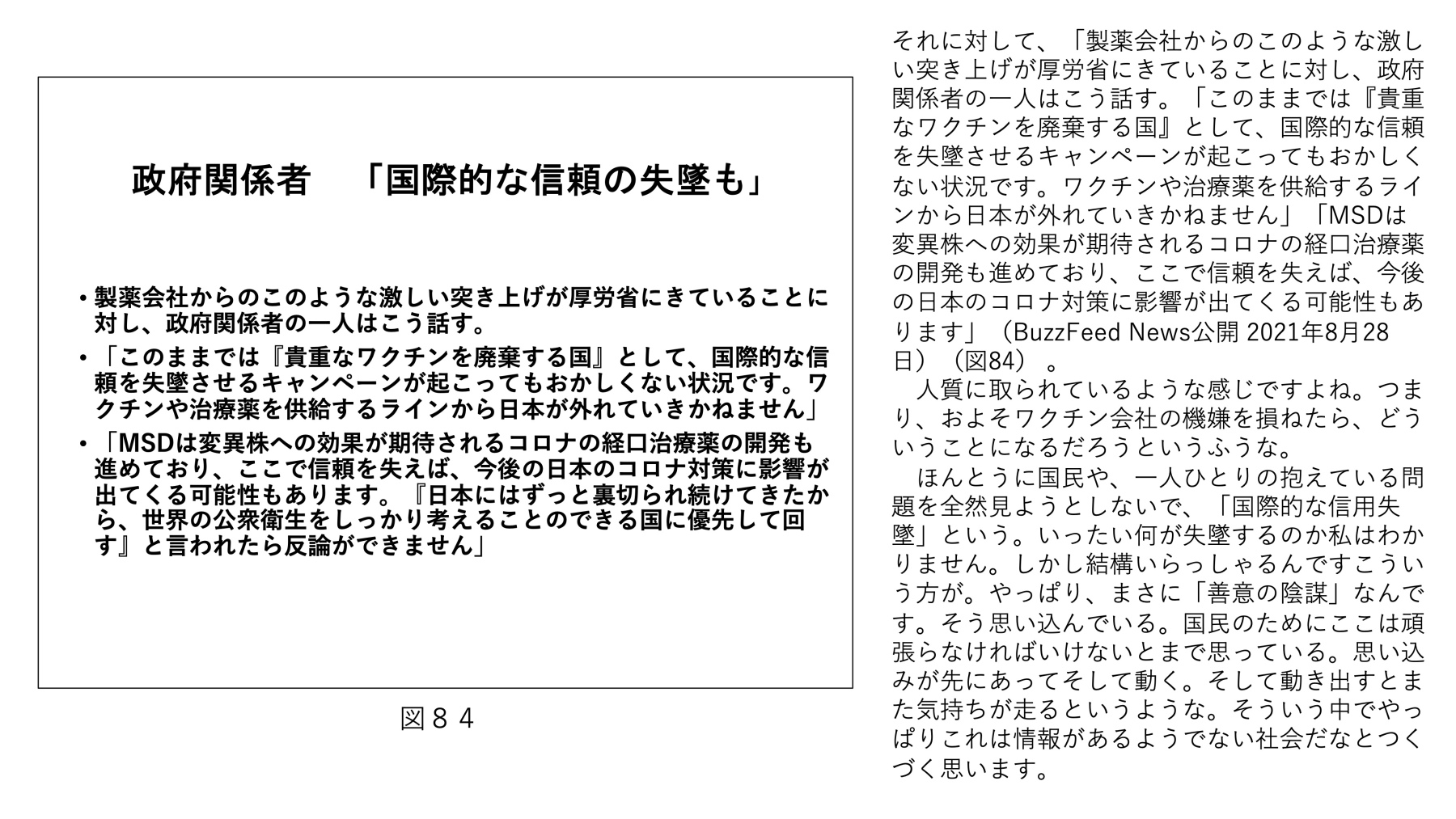 政府関係者　「国際的な信頼の失墜も」

• 製薬会社からのこのような激しい突き上げが厚労省にきていることに対し、政府関係者の一人はこう話す。
• 「このままでは『貴重なワクチンを廃棄する国』として、国際的な信頼を失墜させるキャンペーンが起こってもおかしくない状況です。ワクチンや治療薬を供給するラインから日本が外れていきかねません」
• 「MSDは変異株への効果が期待されるコロナの経口治療薬の開発も進めており、ここで信頼を失えば、今後の日本のコロナ対策に影響が出てくる可能性もあります。『日本にはずっと裏切られ続けてきたから、世界の公衆衛生をしっかり考えることのできる国に優先して回す』と言われたら反論ができません」

図８４

それに対して、「製薬会社からのこのような激しい突き上げが厚労省にきていることに対し、政府関係者の一人はこう話す。「このままでは『貴重なワクチンを廃棄する国』として、国際的な信頼を失墜させるキャンペーンが起こってもおかしくない状況です。ワクチンや治療薬を供給するラインから日本が外れていきかねません」「MSDは変異株への効果が期待されるコロナの経口治療薬の開発も進めており、ここで信頼を失えば、今後の日本のコロナ対策に影響が出てくる可能性もあります」（BuzzFeed News公開 2021年8月28日）（図84）。

　人質に取られているような感じですよね。つまり、およそワクチン会社の機嫌を損ねたら、どういうことになるだろうというふうな。

　ほんとうに国民や、一人ひとりの抱えている問題を全然見ようとしないで、「国際的な信用失墜」という。いったい何が失墜するのか私はわかりません。しかし結構いらっしゃるんですこういう方が。やっぱり、まさに「善意の陰謀」なんです。そう思い込んでいる。国民のためにここは頑張らなければいけないとまで思っている。思い込みが先にあってそして動く。そして動き出すとまた気持ちが走るというような。そういう中でやっぱりこれは情報があるようでない社会だなとつくづく思います。